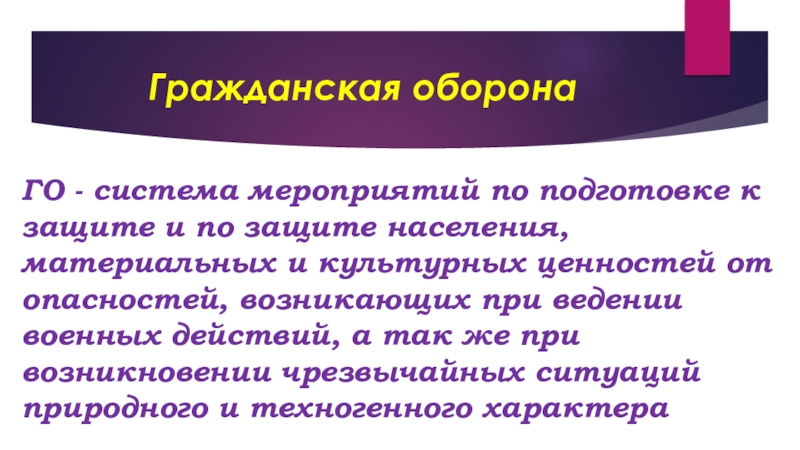 Гражданская оборона

ГО - система мероприятий по подготовке к защите и по защите населения, материальных и культурных ценностей от опасностей, возникающих при ведении военных действий, а так же при возникновении чрезвычайных ситуаций природного и техногенного характера